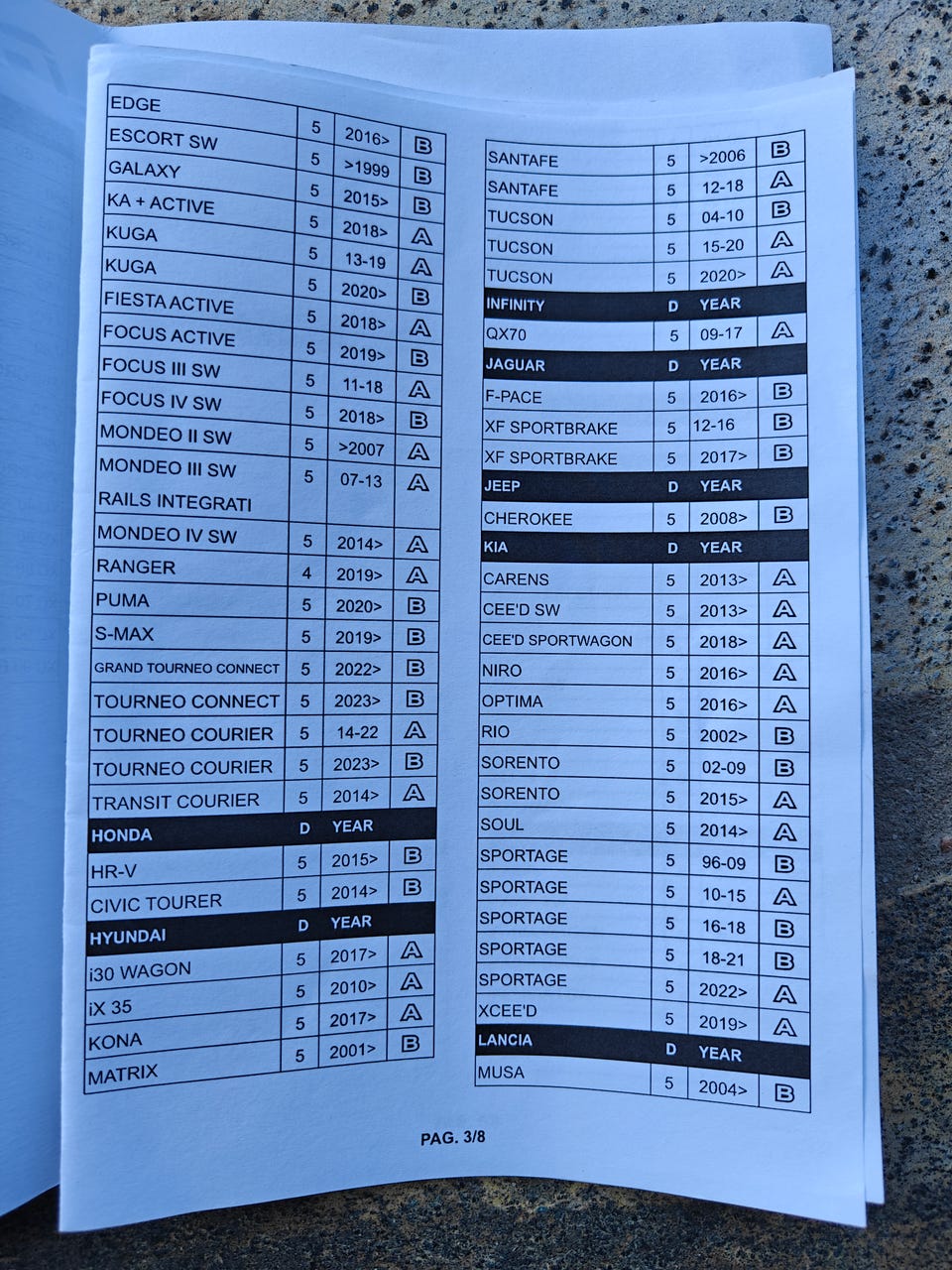 | EDGE | 5 | 2016> | B |
|---|---|---|---|
| ESCORT SW | 5 | >1999 | B |
| GALAXY | 5 | 2015> | B |
| KA + ACTIVE | 5 | 2018> | A |
| KUGA | 5 | 13-19 | A |
| KUGA | 5 | 2020> | B |
| FIESTA ACTIVE | 5 | 2018> | A |
| FOCUS ACTIVE | 5 | 2019> | B |
| FOCUS III SW | 5 | 11-18 | A |
| FOCUS IV SW | 5 | 2018> | B |
| MONDEO II SW | 5 | >2007 | A |
| MONDEO III SW RAILS INTEGRATI | 5 | 07-13 | A |
| MONDEO IV SW | 5 | 2014> | A |
| RANGER | 4 | 2019> | A |
| PUMA | 5 | 2020> | B |
| S-MAX | 5 | 2019> | B |
| GRAND TOURNEO CONNECT | 5 | 2022> | B |
| TOURNEO CONNECT | 5 | 2023> | B |
| TOURNEO COURIER | 5 | 14-22 | A |
| TOURNEO COURIER | 5 | 2023> | B |
| TRANSIT COURIER | 5 | 2014> | A |
| HONDA | D | YEAR | |
| HR-V | 5 | 2015> | B |
| CIVIC TOURER | 5 | 2014> | B |
| HYUNDAI | D | YEAR | |
| i30 WAGON | 5 | 2017> | A |
| iX 35 | 5 | 2010> | A |
| KONA | 5 | 2017> | A |
| MATRIX | 5 | 2001> | B |

| SANTAFE | 5 | >2006 | B |
|---|---|---|---|
| SANTAFE | 5 | 12-18 | A |
| TUCSON | 5 | 04-10 | B |
| TUCSON | 5 | 15-20 | A |
| TUCSON | 5 | 2020> | A |
| INFINITY | D | YEAR | |
| QX70 | 5 | 09-17 | A |
| JAGUAR | D | YEAR | |
| F-PACE | 5 | 2016> | B |
| XF SPORTBRAKE | 5 | 12-16 | B |
| XF SPORTBRAKE | 5 | 2017> | B |
| JEEP | D | YEAR | |
| CHEROKEE | 5 | 2008> | B |
| KIA | D | YEAR | |
| CARENS | 5 | 2013> | A |
| CEE'D SW | 5 | 2013> | A |
| CEE'D SPORTWAGON | 5 | 2018> | A |
| NIRO | 5 | 2016> | A |
| OPTIMA | 5 | 2016> | A |
| RIO | 5 | 2002> | B |
| SORENTO | 5 | 02-09 | B |
| SORENTO | 5 | 2015> | A |
| SOUL | 5 | 2014> | A |
| SPORTAGE | 5 | 96-09 | B |
| SPORTAGE | 5 | 10-15 | A |
| SPORTAGE | 5 | 16-18 | B |
| SPORTAGE | 5 | 18-21 | B |
| SPORTAGE | 5 | 2022> | A |
| XCEE'D | 5 | 2019> | A |
| LANCIA | D | YEAR | |
| MUSA | 5 | 2004> | B |

PAG. 3/8